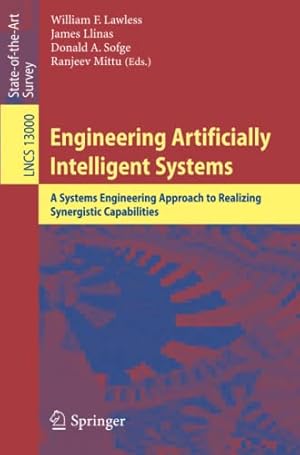 State-of-the-Art Survey

LNCS 13000

William F. Lawless
James Llinas
Donald A. Sofge
Ranjeev Mittu (Eds.)

Engineering Artificially Intelligent Systems

A Systems Engineering Approach to Realizing Synergistic Capabilities

Springer